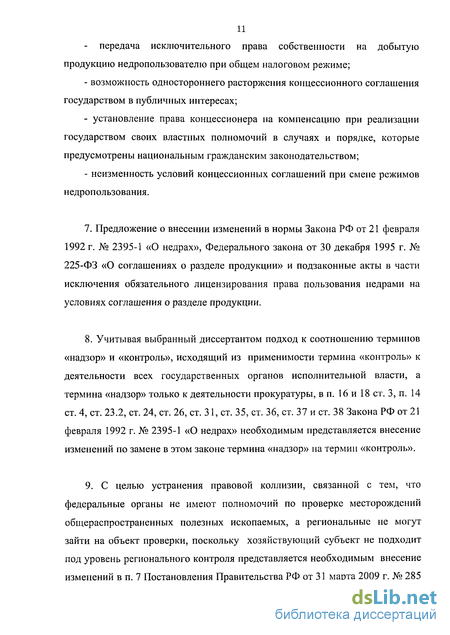 11

- передача исключительного права собственности на добытую продукцию недропользователю при общем налоговом режиме;

- возможность одностороннего расторжения концессионного соглашения государством в публичных интересах;

- установление права концессионера на компенсацию при реализации государством своих властных полномочий в случаях и порядке, которые предусмотрены национальным гражданским законодательством;

- неизменность условий концессионных соглашений при смене режимов недропользования.

7. Предложение о внесении изменений в нормы Закона РФ от 21 февраля 1992 г. № 2395-1 «О недрах», Федерального закона от 30 декабря 1995 г. № 225-ФЗ «О соглашениях о разделе продукции» и подзаконные акты в части исключения обязательного лицензирования права пользования недрами на условиях соглашения о разделе продукции.

8. Учитывая выбранный диссертантом подход к соотношению терминов «надзор» и «контроль», исходящий из применимости термина «контроль» к деятельности всех государственных органов исполнительной власти, а термина «надзор» только к деятельности прокуратуры, в п. 16 и 18 ст. 3, п. 14 ст. 4, ст. 23.2, ст. 24, ст. 26, ст. 31, ст. 35, ст. 36, ст. 37 и ст. 38 Закона РФ от 21 февраля 1992 г. № 2395-1 «О недрах» необходимым представляется внесение изменений по замене в этом законе термина «надзор» на термин «контроль».

9. С целью устранения правовой коллизии, связанной с тем, что федеральные органы не имеют полномочий по проверке месторождений общераспространенных полезных ископаемых, а региональные не могут зайти на объект проверки, поскольку хозяйствующий субъект не подходит под уровень регионального контроля представляется необходимым внесение изменений в п. 7 Постановления Правительства РФ от 31 марта 2009 г. № 285

dsLib.net
библиотека диссертаций